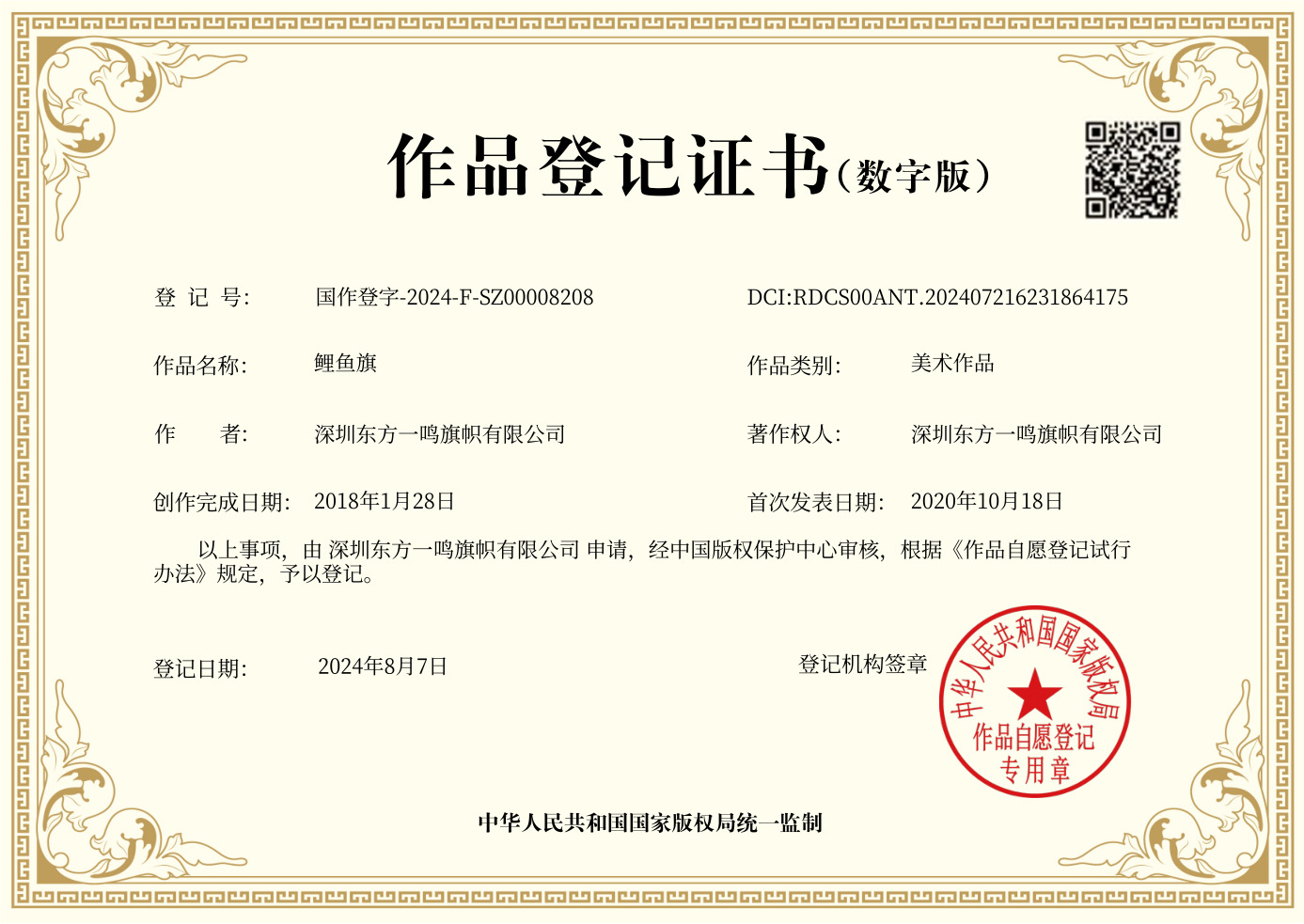 作品登记证书（数字版）

登 记 号: 国作登字-2024-F-SZ00008208

DCI:RDCS00ANT.202407216231864175

作品名称: 鲤鱼旗

作品类别: 美术作品

作 者: 深圳东方一鸣旗帜有限公司

著作权人: 深圳东方一鸣旗帜有限公司

创作完成日期: 2018年1月28日

首次发表日期: 2020年10月18日

以上事项，由 深圳东方一鸣旗帜有限公司 申请，经中国版权保护中心审核，根据《作品自愿登记试行办法》规定，予以登记。

登记日期: 2024年8月7日

登记机构签章

中华人民共和国国家版权局
作品自愿登记
专用章

中华人民共和国国家版权局统一监制